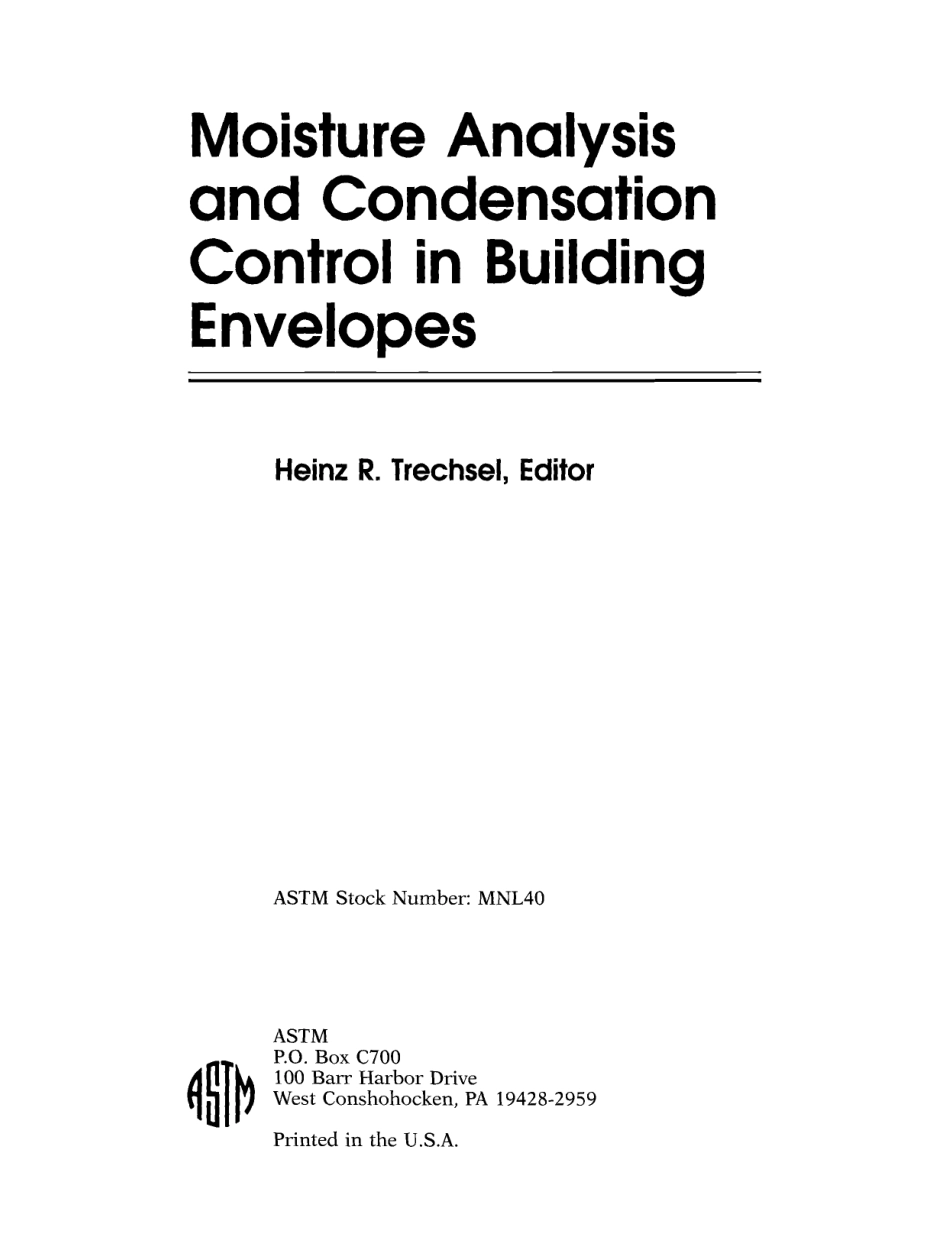 Moisture Analysis and Condensation Control in Building Envelopes

Heinz R. Trechsel, Editor

ASTM Stock Number: MNL40

ASTM
ASTM
P.O. Box C700
100 Barr Harbor Drive
West Conshohocken, PA 19428-2959

Printed in the U.S.A.